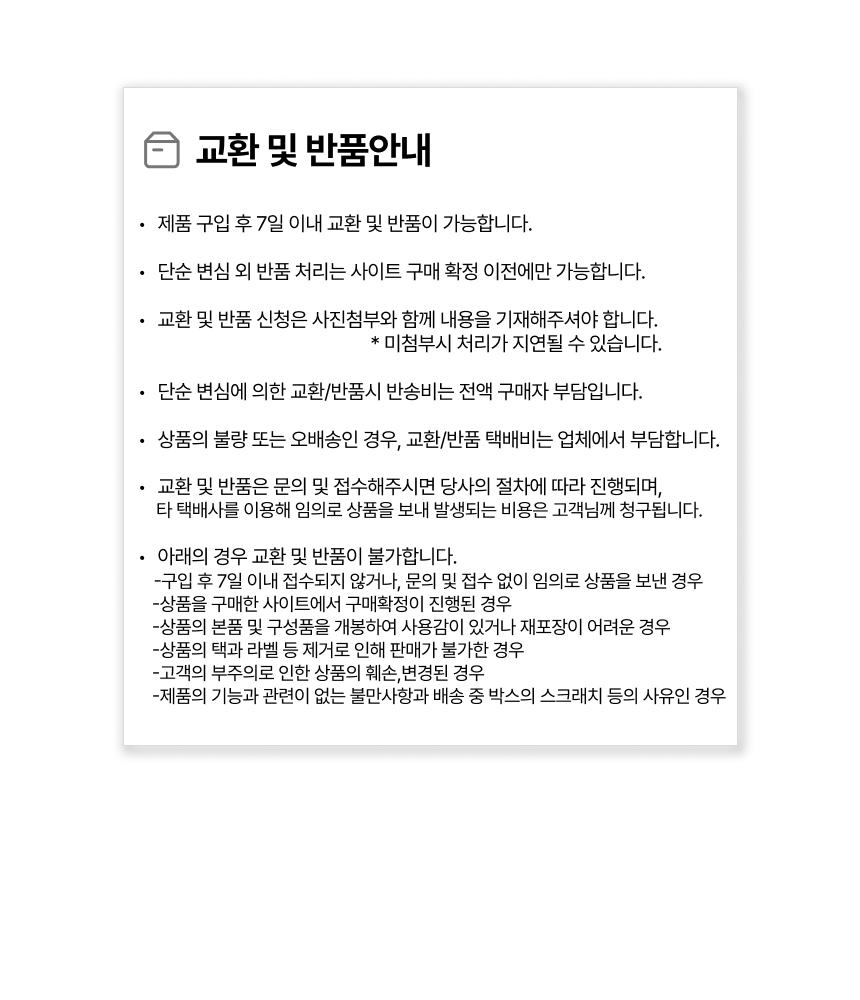 교환 및 반품안내

• 제품 구입 후 7일 이내 교환 및 반품이 가능합니다.

• 단순 변심 외 반품 처리는 사이트 구매 확정 이전에만 가능합니다.

• 교환 및 반품 신청은 사진첨부와 함께 내용을 기재해주셔야 합니다.
* 미첨부시 처리가 지연될 수 있습니다.

• 단순 변심에 의한 교환/반품시 반송비는 전액 구매자 부담입니다.

• 상품의 불량 또는 오배송인 경우, 교환/반품 택배비는 업체에서 부담합니다.

• 교환 및 반품은 문의 및 접수해주시면 당사의 절차에 따라 진행되며, 타 택배사를 이용해 임의로 상품을 보내 발생되는 비용은 고객님께 청구됩니다.

• 아래의 경우 교환 및 반품이 불가합니다.
-구입 후 7일 이내 접수되지 않거나, 문의 및 접수 없이 임의로 상품을 보낸 경우
-상품을 구매한 사이트에서 구매확정이 진행된 경우
-상품의 본품 및 구성품을 개봉하여 사용감이 있거나 재포장이 어려운 경우
-상품의 택과 라벨 등 제거로 인해 판매가 불가한 경우
-고객의 부주의로 인한 상품의 훼손,변경된 경우
-제품의 기능과 관련이 없는 불만사항과 배송 중 박스의 스크래치 등의 사유인 경우